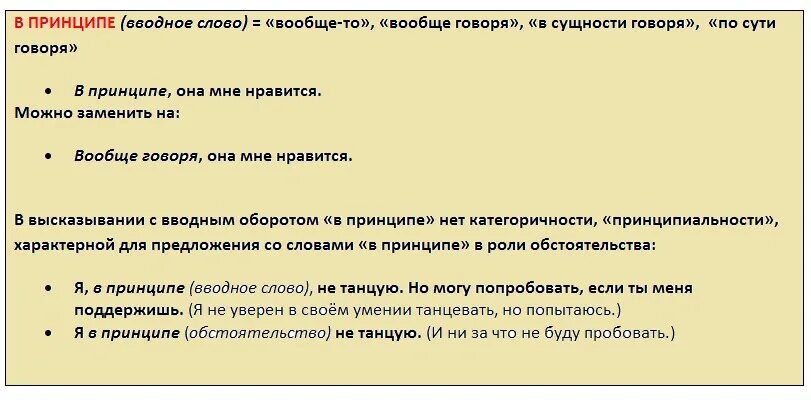 В ПРИНЦИПЕ (вводное слово) = «вообще-то», «вообще говоря», «в сущности говоря», «по сути говоря»

• В принципе, она мне нравится.

Можно заменить на:

• Вообще говоря, она мне нравится.

В высказывании с вводным оборотом «в принципе» нет категоричности, «принципиальности», характерной для предложения со словами «в принципе» в роли обстоятельства:

• Я, в принципе (вводное слово), не танцую. Но могу попробовать, если ты меня поддержишь. (Я не уверен в своём умении танцевать, но попытаюсь.)
• Я в принципе (обстоятельство) не танцую. (И ни за что не буду пробовать.)